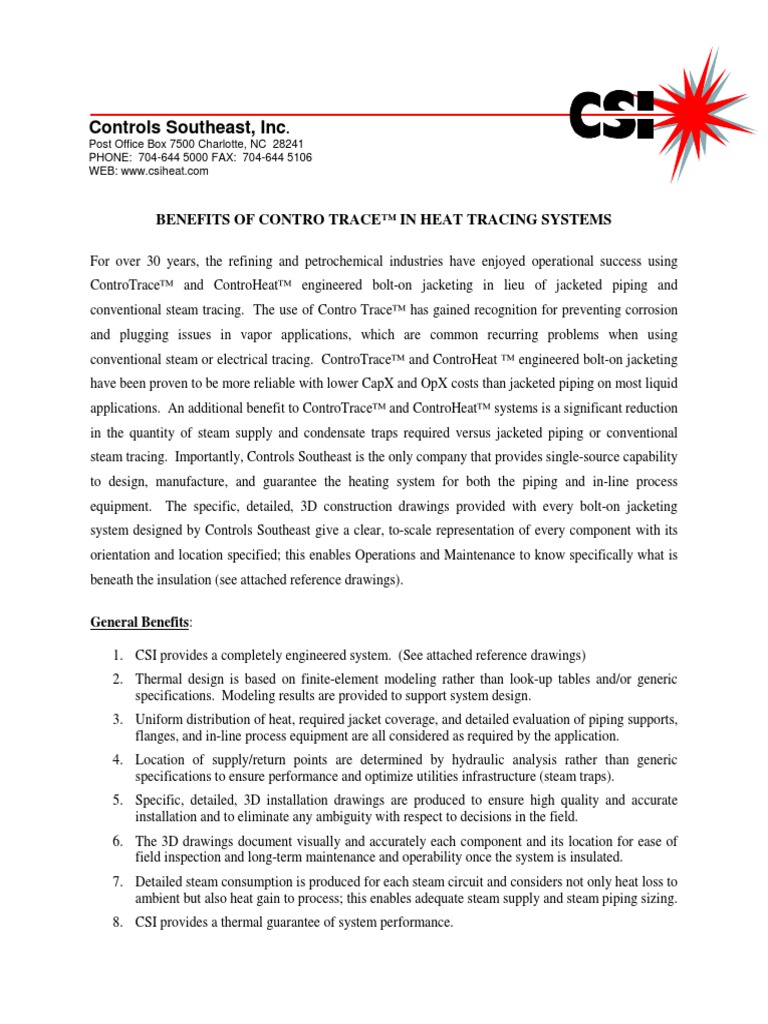 CSI

Controls Southeast, Inc.
Post Office Box 7500 Charlotte, NC 28241
PHONE: 704-644 5000 FAX: 704-644 5106
WEB: www.csiheat.com

BENEFITS OF CONTRO TRACE™ IN HEAT TRACING SYSTEMS

For over 30 years, the refining and petrochemical industries have enjoyed operational success using ControTrace™ and ControHeat™ engineered bolt-on jacketing in lieu of jacketed piping and conventional steam tracing. The use of Contro Trace™ has gained recognition for preventing corrosion and plugging issues in vapor applications, which are common recurring problems when using conventional steam or electrical tracing. ControTrace™ and ControHeat ™ engineered bolt-on jacketing have been proven to be more reliable with lower CapX and OpX costs than jacketed piping on most liquid applications. An additional benefit to ControTrace™ and ControHeat™ systems is a significant reduction in the quantity of steam supply and condensate traps required versus jacketed piping or conventional steam tracing. Importantly, Controls Southeast is the only company that provides single-source capability to design, manufacture, and guarantee the heating system for both the piping and in-line process equipment. The specific, detailed, 3D construction drawings provided with every bolt-on jacketing system designed by Controls Southeast give a clear, to-scale representation of every component with its orientation and location specified; this enables Operations and Maintenance to know specifically what is beneath the insulation (see attached reference drawings).

General Benefits:

1. CSI provides a completely engineered system. (See attached reference drawings)
2. Thermal design is based on finite-element modeling rather than look-up tables and/or generic specifications. Modeling results are provided to support system design.
3. Uniform distribution of heat, required jacket coverage, and detailed evaluation of piping supports, flanges, and in-line process equipment are all considered as required by the application.
4. Location of supply/return points are determined by hydraulic analysis rather than generic specifications to ensure performance and optimize utilities infrastructure (steam traps).
5. Specific, detailed, 3D installation drawings are produced to ensure high quality and accurate installation and to eliminate any ambiguity with respect to decisions in the field.
6. The 3D drawings document visually and accurately each component and its location for ease of field inspection and long-term maintenance and operability once the system is insulated.
7. Detailed steam consumption is produced for each steam circuit and considers not only heat loss to ambient but also heat gain to process; this enables adequate steam supply and steam piping sizing.
8. CSI provides a thermal guarantee of system performance.